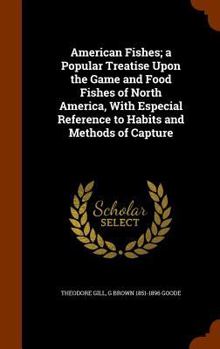 American Fishes; a Popular Treatise Upon the Game and Food Fishes of North America, With Especial Reference to Habits and Methods of Capture

Scholar SELECT

THEODORE GILL, G BROWN 1851-1896 GOODE